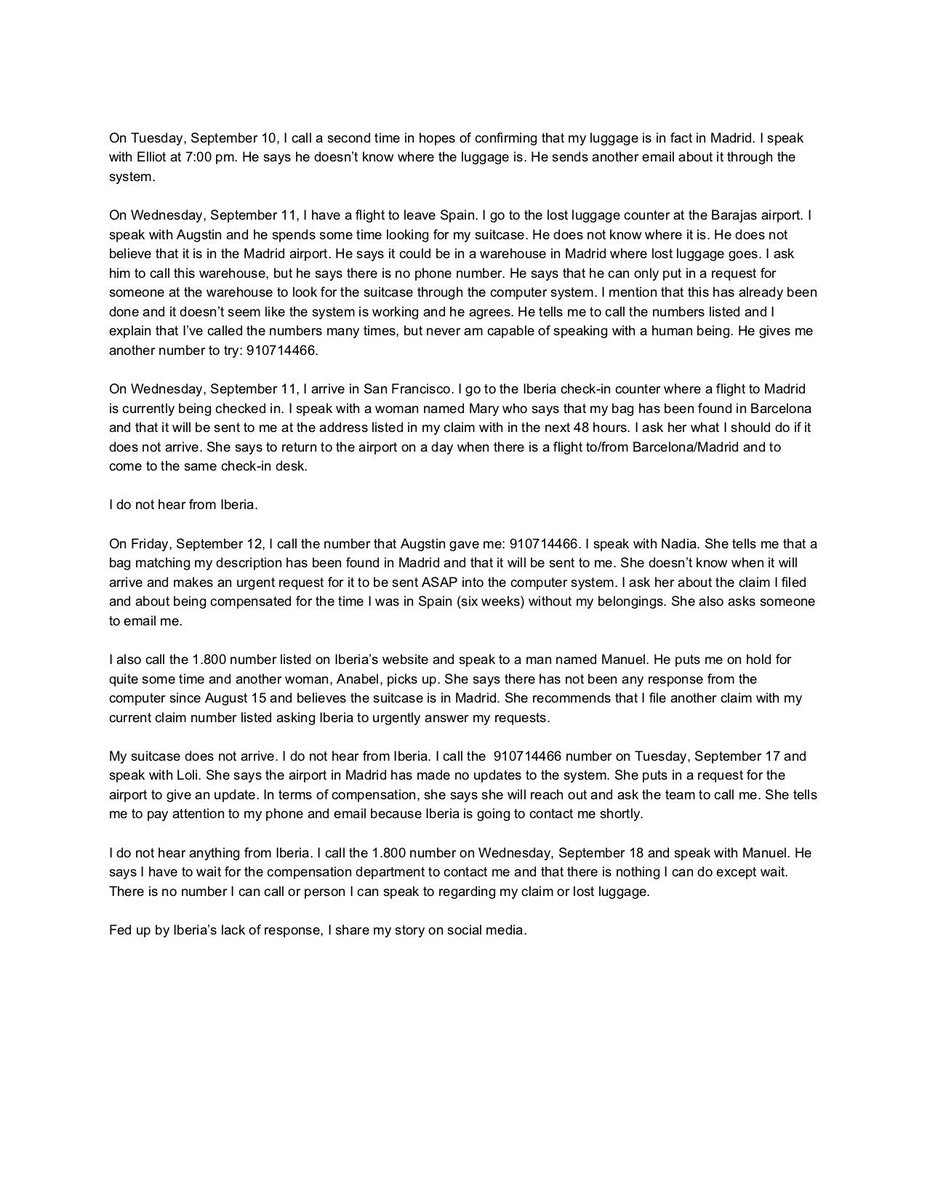 On Tuesday, September 10, I call a second time in hopes of confirming that my luggage is in fact in Madrid. I speak with Elliot at 7:00 pm. He says he doesn't know where the luggage is. He sends another email about it through the system.

On Wednesday, September 11, I have a flight to leave Spain. I go to the lost luggage counter at the Barajas airport. I speak with Augstin and he spends some time looking for my suitcase. He does not know where it is. He does not believe that it is in the Madrid airport. He says it could be in a warehouse in Madrid where lost luggage goes. I ask him to call this warehouse, but he says there is no phone number. He says that he can only put in a request for someone at the warehouse to look for the suitcase through the computer system. I mention that this has already been done and it doesn't seem like the system is working and he agrees. He tells me to call the numbers listed and I explain that I've called the numbers many times, but never am capable of speaking with a human being. He gives me another number to try: 910714466.

On Wednesday, September 11, I arrive in San Francisco. I go to the Iberia check-in counter where a flight to Madrid is currently being checked in. I speak with a woman named Mary who says that my bag has been found in Barcelona and that it will be sent to me at the address listed in my claim with in the next 48 hours. I ask her what I should do if it does not arrive. She says to return to the airport on a day when there is a flight to/from Barcelona/Madrid and to come to the same check-in desk.

I do not hear from Iberia.

On Friday, September 12, I call the number that Augstin gave me: 910714466. I speak with Nadia. She tells me that a bag matching my description has been found in Madrid and that it will be sent to me. She doesn't know when it will arrive and makes an urgent request for it to be sent ASAP into the computer system. I ask her about the claim I filed and about being compensated for the time I was in Spain (six weeks) without my belongings. She also asks someone to email me.

I also call the 1.800 number listed on Iberia's website and speak to a man named Manuel. He puts me on hold for quite some time and another woman, Anabel, picks up. She says there has not been any response from the computer since August 15 and believes the suitcase is in Madrid. She recommends that I file another claim with my current claim number listed asking Iberia to urgently answer my requests.

My suitcase does not arrive. I do not hear from Iberia. I call the 910714466 number on Tuesday, September 17 and speak with Loli. She says the airport in Madrid has made no updates to the system. She puts in a request for the airport to give an update. In terms of compensation, she says she will reach out and ask the team to call me. She tells me to pay attention to my phone and email because Iberia is going to contact me shortly.

I do not hear anything from Iberia. I call the 1.800 number on Wednesday, September 18 and speak with Manuel. He says I have to wait for the compensation department to contact me and that there is nothing I can do except wait. There is no number I can call or person I can speak to regarding my claim or lost luggage.

Fed up by Iberia's lack of response, I share my story on social media.